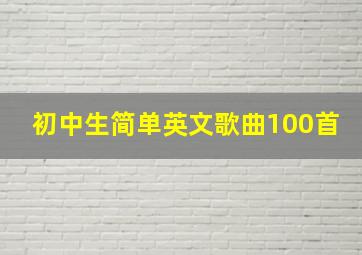 初中生简单英文歌曲100首